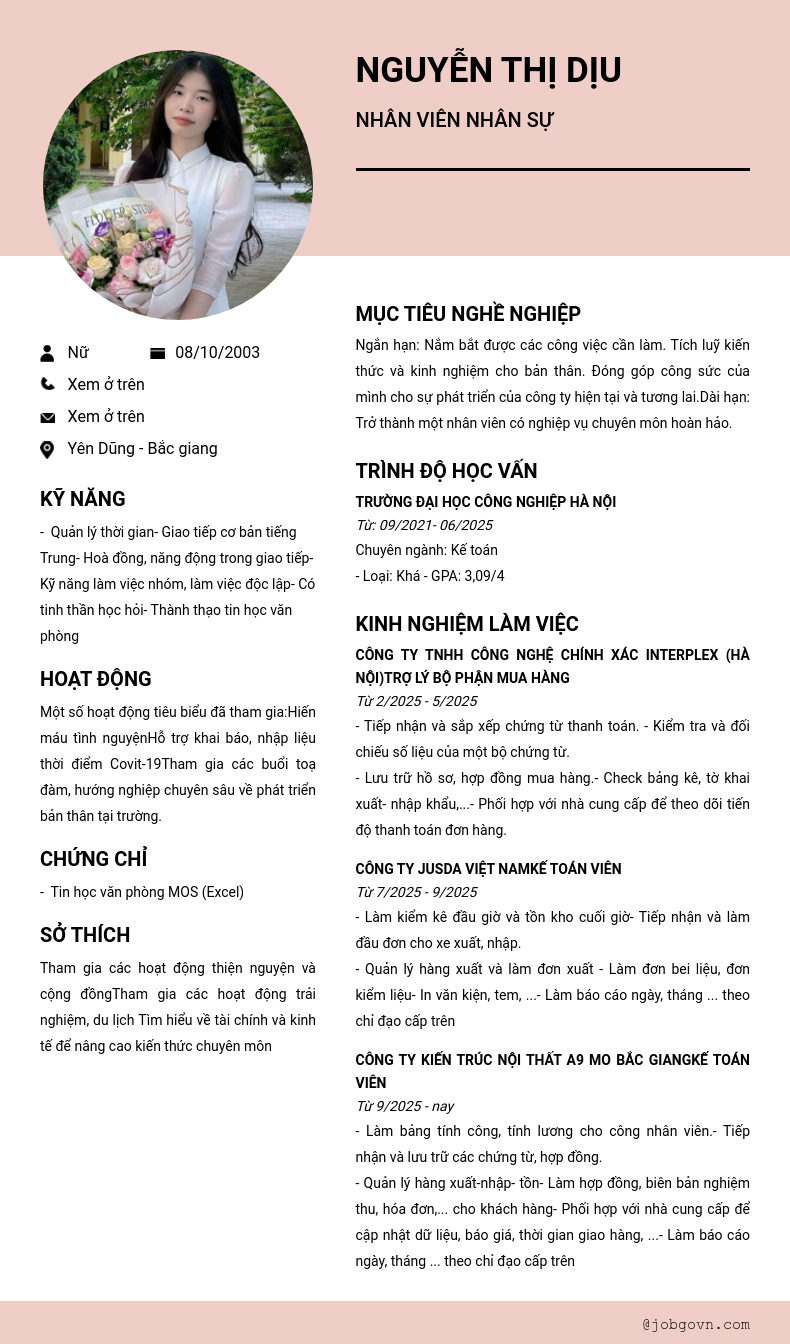 NGUYỄN THỊ DỊU

NHÂN VIÊN NHÂN SỰ

Nữ

08/10/2003

Xem ở trên

Xem ở trên

Yên Dũng - Bắc giang

KỸ NĂNG

- Quản lý thời gian- Giao tiếp cơ bản tiếng Trung- Hoà đồng, năng động trong giao tiếp- Kỹ năng làm việc nhóm, làm việc độc lập- Có tinh thần học hỏi- Thành thạo tin học văn phòng

HOẠT ĐỘNG

Một số hoạt động tiêu biểu đã tham gia:Hiến máu tình nguyệnHỗ trợ khai báo, nhập liệu thời điểm Covit-19Tham gia các buổi toạ đàm, hướng nghiệp chuyên sâu về phát triển bản thân tại trường.

CHỨNG CHỈ

- Tin học văn phòng MOS (Excel)

SỞ THÍCH

Tham gia các hoạt động thiện nguyện và cộng đồngTham gia các hoạt động trải nghiệm, du lịch Tìm hiểu về tài chính và kinh tế để nâng cao kiến thức chuyên môn

MỤC TIÊU NGHỀ NGHIỆP

Ngắn hạn: Nắm bắt được các công việc cần làm. Tích luỹ kiến thức và kinh nghiệm cho bản thân. Đóng góp công sức của mình cho sự phát triển của công ty hiện tại và tương lai.Dài hạn: Trở thành một nhân viên có nghiệp vụ chuyên môn hoàn hảo.

TRÌNH ĐỘ HỌC VẤN

TRƯỜNG ĐẠI HỌC CÔNG NGHIỆP HÀ NỘI

Từ: 09/2021- 06/2025

Chuyên ngành: Kế toán

- Loại: Khá - GPA: 3,09/4

KINH NGHIỆM LÀM VIỆC

CÔNG TY TNHH CÔNG NGHỆ CHÍNH XÁC INTERPLEX (HÀ NỘI)TRỢ LÝ BỘ PHẬN MUA HÀNG

Từ 2/2025 - 5/2025

- Tiếp nhận và sắp xếp chứng từ thanh toán. - Kiểm tra và đối chiếu số liệu của một bộ chứng từ.

- Lưu trữ hồ sơ, hợp đồng mua hàng.- Check bảng kê, tờ khai xuất- nhập khẩu,...- Phối hợp với nhà cung cấp để theo dõi tiến độ thanh toán đơn hàng.

CÔNG TY JUSDA VIỆT NAMKẾ TOÁN VIÊN

Từ 7/2025 - 9/2025

- Làm kiểm kê đầu giờ và tồn kho cuối giờ- Tiếp nhận và làm đầu đơn cho xe xuất, nhập.

- Quản lý hàng xuất và làm đơn xuất - Làm đơn bei liệu, đơn kiểm liệu- In văn kiện, tem, ...- Làm báo cáo ngày, tháng ... theo chỉ đạo cấp trên

CÔNG TY KIẾN TRÚC NỘI THẤT A9 MO BẮC GIANGKẾ TOÁN VIÊN

Từ 9/2025 - nay

- Làm bảng tính công, tính lương cho công nhân viên.- Tiếp nhận và lưu trữ các chứng từ, hợp đồng.

- Quản lý hàng xuất-nhập- tồn- Làm hợp đồng, biên bản nghiệm thu, hóa đơn,... cho khách hàng- Phối hợp với nhà cung cấp để cập nhật dữ liệu, báo giá, thời gian giao hàng, ...- Làm báo cáo ngày, tháng ... theo chỉ đạo cấp trên

@jobgovn.com